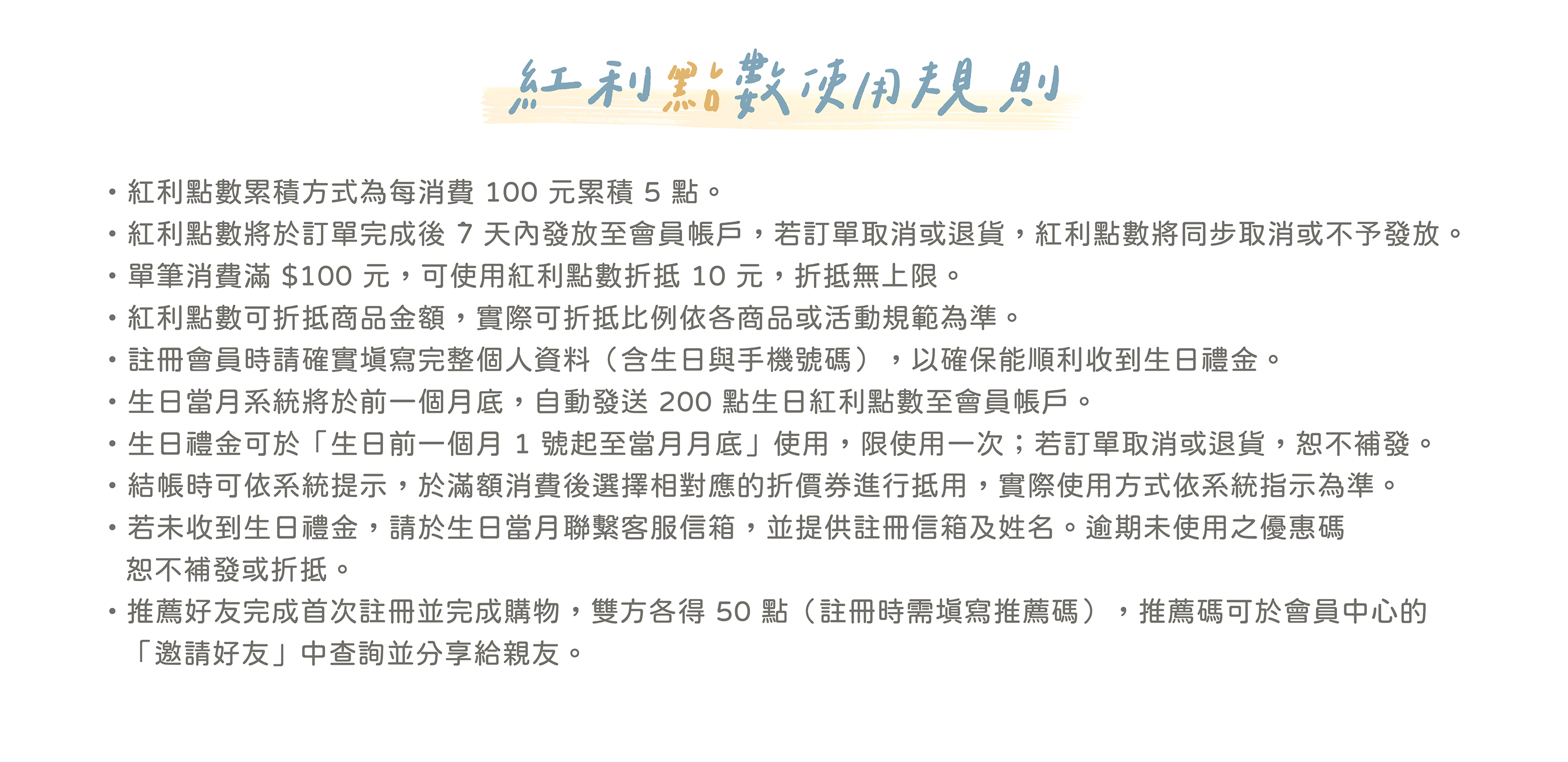 紅利點數使用規則

• 紅利點數累積方式為每消費100元累積5點。
• 紅利點數將於訂單完成後7天內發放至會員帳戶，若訂單取消或退貨，紅利點數將同步取消或不予發放。
• 單筆消費滿$100元，可使用紅利點數折抵10元，折抵無上限。
• 紅利點數可折抵商品金額，實際可折抵比例依各商品或活動規範為準。
• 註冊會員時請確實填寫完整個人資料（含生日與手機號碼），以確保能順利收到生日禮金。
• 生日當月系統將於前一個月底，自動發送200點生日紅利點數至會員帳戶。
• 生日禮金可於「生日前一個月1號起至當月月底」使用，限使用一次；若訂單取消或退貨，恕不補發。
• 結帳時可依系統提示，於滿額消費後選擇相對應的折價券進行抵用，實際使用方式依系統指示為準。
• 若未收到生日禮金，請於生日當月聯繫客服信箱，並提供註冊信箱及姓名。逾期未使用之優惠碼恕不補發或折抵。
• 推薦好友完成首次註冊並完成購物，雙方各得50點（註冊時需填寫推薦碼），推薦碼可於會員中心的「邀請好友」中查詢並分享給親友。